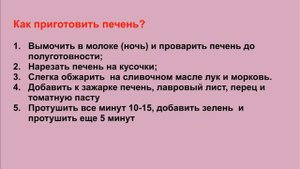 Как приготовить печень?

1. Вымочить в молоке (ночь) и проварить печень до полуготовности;
2. Нарезать печень на кусочки;
3. Слегка обжарить на сливочном масле лук и морковь.
4. Добавить к зажарке печень, лавровый лист, перец и томатную пасту
5. Протушить все минут 10-15, добавить зелень и протушить еще 5 минут